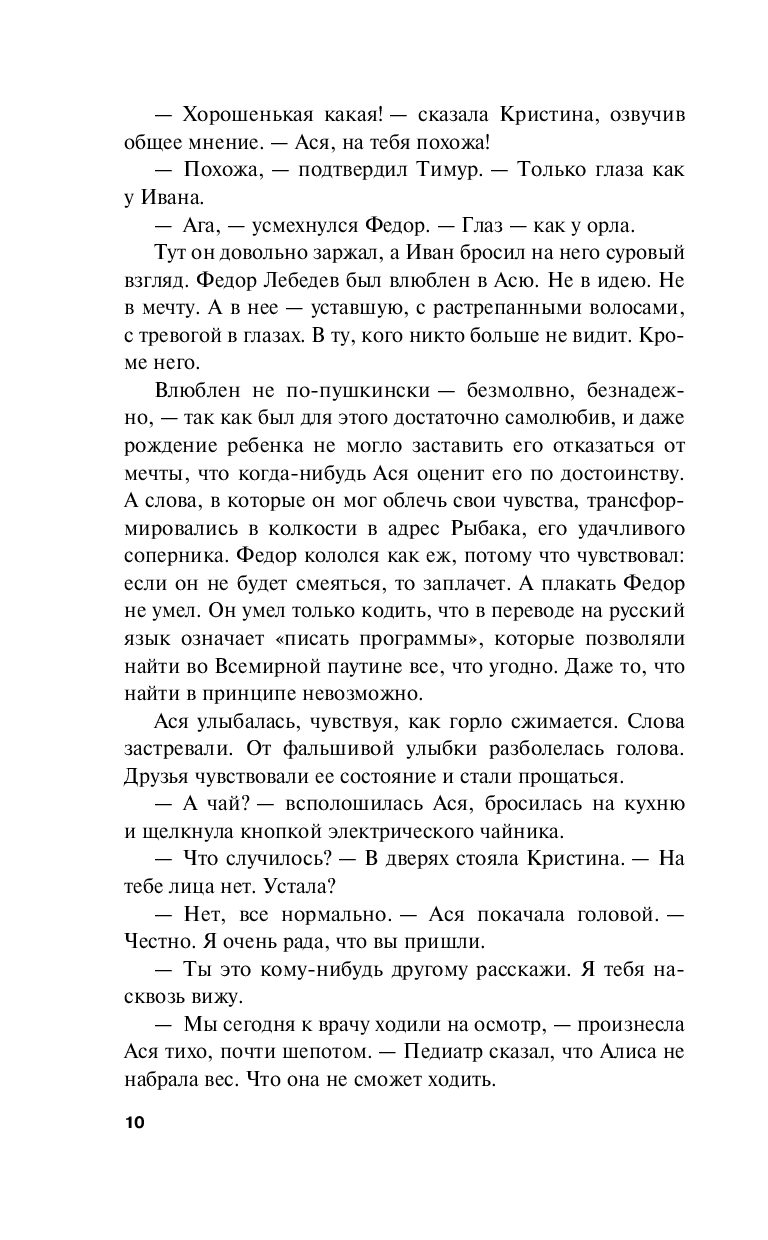 — Хорошенькая какая! — сказала Кристина, озвучив общее мнение. — Ася, на тебя похожа!

— Похожа, — подтвердил Тимур. — Только глаза как у Ивана.

— Ага, — усмехнулся Федор. — Глаз — как у орла.

Тут он довольно заржал, а Иван бросил на него суровый взгляд. Федор Лебедев был влюблен в Асю. Не в идею. Не в мечту. А в нее — уставшую, с растрепанными волосами, с тревогой в глазах. В ту, кого никто больше не видит. Кроме него.

Влюблен не по-пушкински — безмолвно, безнадежно, — так как был для этого достаточно самолюбив, и даже рождение ребенка не могло заставить его отказаться от мечты, что когда-нибудь Ася оценит его по достоинству. А слова, в которые он мог облечь свои чувства, трансформировались в колкости в адрес Рыбака, его удачливого соперника. Федор кололся как еж, потому что чувствовал: если он не будет смеяться, то заплачет. А плакать Федор не умел. Он умел только кодить, что в переводе на русский язык означает «писать программы», которые позволяли найти во Всемирной паутине все, что угодно. Даже то, что найти в принципе невозможно.

Ася улыбалась, чувствуя, как горло сжимается. Слова застревали. От фальшивой улыбки разболелась голова. Друзья чувствовали ее состояние и стали прощаться.

— А чай? — всполошилась Ася, бросилась на кухню и щелкнула кнопкой электрического чайника.

— Что случилось? — В дверях стояла Кристина. — На тебе лица нет. Устала?

— Нет, все нормально. — Ася покачала головой. — Честно. Я очень рада, что вы пришли.

— Ты это кому-нибудь другому расскажи. Я тебя насквозь вижу.

— Мы сегодня к врачу ходили на осмотр, — произнесла Ася тихо, почти шепотом. — Педиатр сказал, что Алиса не набрала вес. Что она не сможет ходить.

10